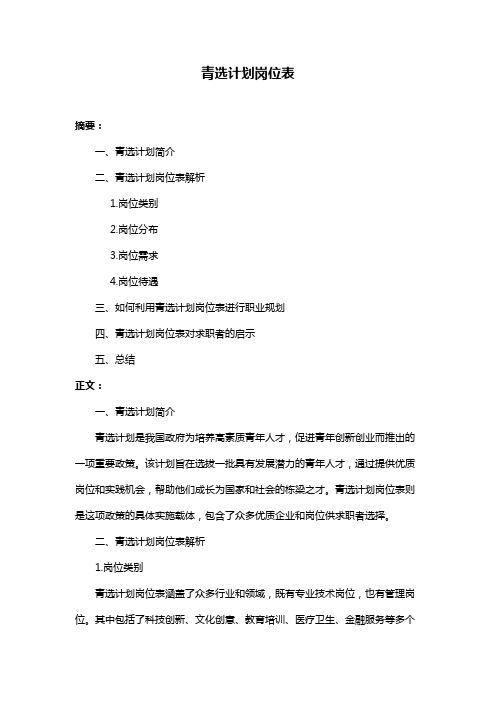 青选计划岗位表

摘要：

一、青选计划简介

二、青选计划岗位表解析

1.岗位类别

2.岗位分布

3.岗位需求

4.岗位待遇

三、如何利用青选计划岗位表进行职业规划

四、青选计划岗位表对求职者的启示

五、总结

正文：

一、青选计划简介

青选计划是我国政府为培养高素质青年人才，促进青年创新创业而推出的一项重要政策。该计划旨在选拔一批具有发展潜力的青年人才，通过提供优质岗位和实践机会，帮助他们成长为国家和社会的栋梁之才。青选计划岗位表则是这项政策的具体实施载体，包含了众多优质企业和岗位供求职者选择。

二、青选计划岗位表解析

1.岗位类别

青选计划岗位表涵盖了众多行业和领域，既有专业技术岗位，也有管理岗位。其中包括了科技创新、文化创意、教育培训、医疗卫生、金融服务等多个